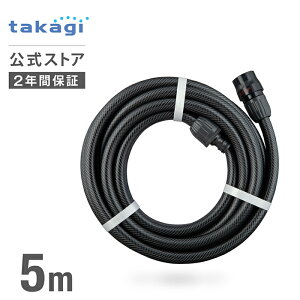 takagi

公式ストア

2年間保証

5m